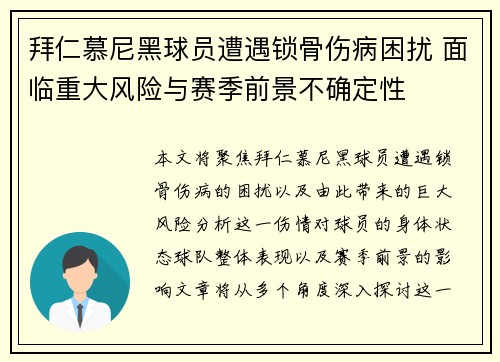 拜仁慕尼黑球员遭遇锁骨伤病困扰 面临重大风险与赛季前景不确定性

本文将聚焦拜仁慕尼黑球员遭遇锁骨伤病的困扰以及由此带来的巨大风险分析这一伤情对球员的身体状态球队整体表现以及赛季前景的影响文章将从多个角度深入探讨这一